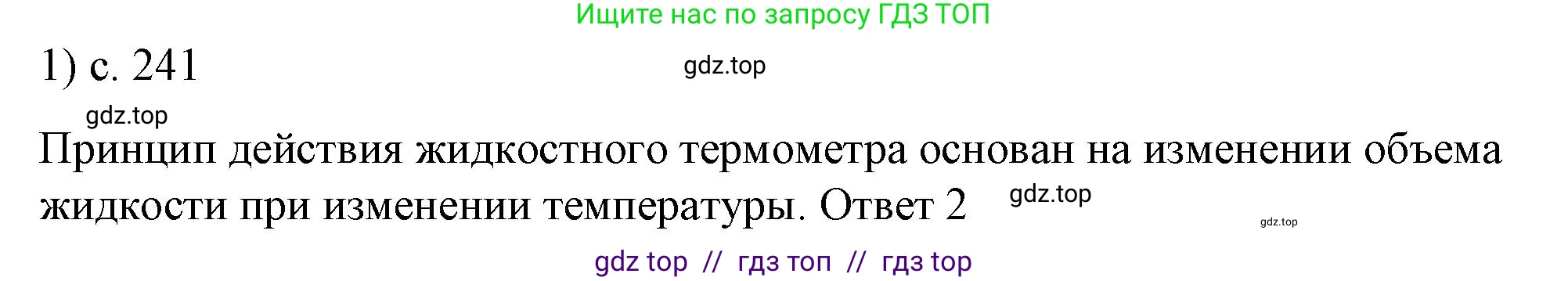 Ищите нас по запросу ГДЗ ТОП

1) с. 241

gdz.top

gdz.top

Принцип действия жидкостного термометра основан на изменении объема жидкости при изменении температуры. Ответ 2

gdz.top

gdz.top

gdz top // гдз топ // гдз top